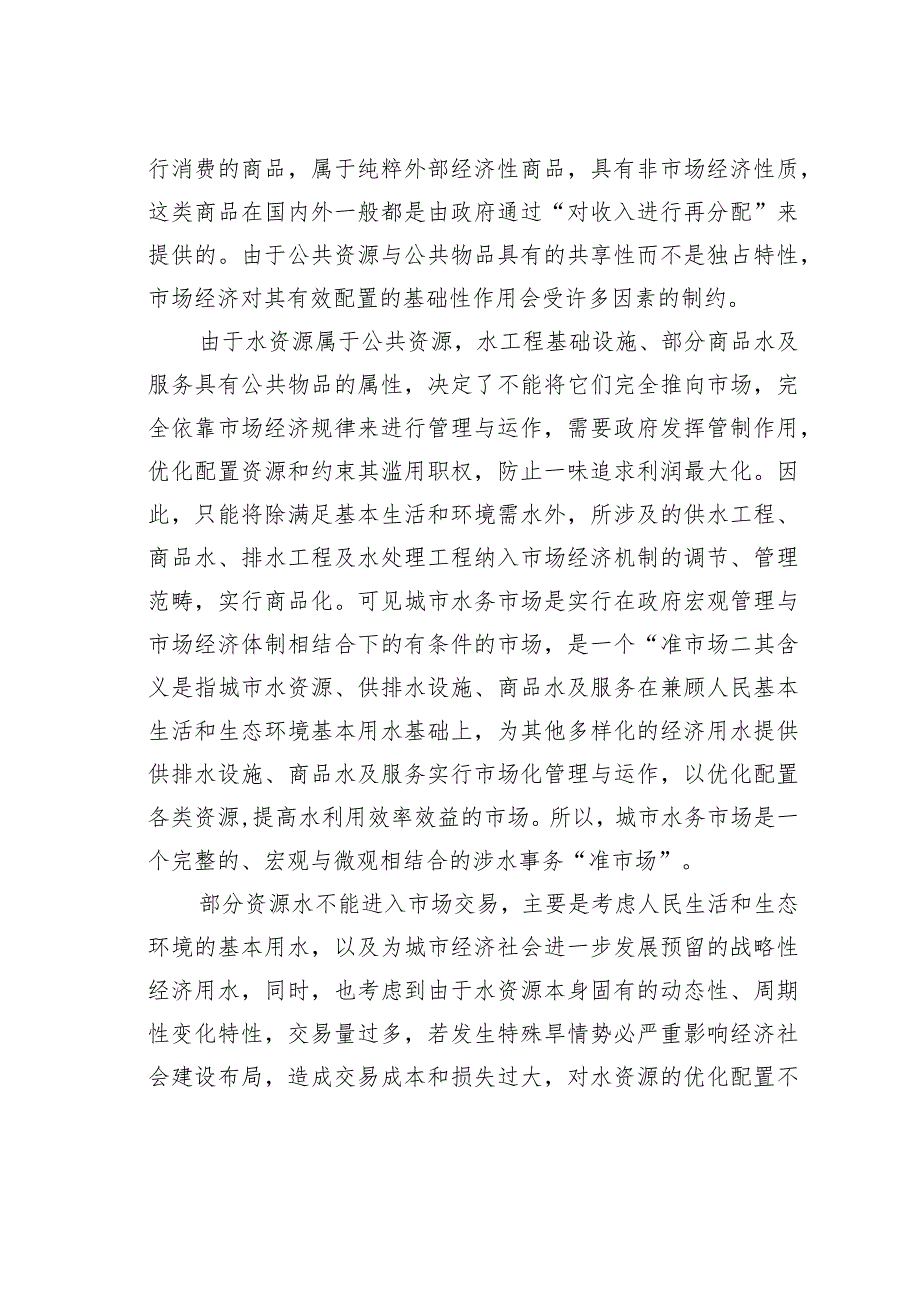 行消费的商品，属于纯粹外部经济性商品，具有非市场经济性质，这类商品在国内外一般都是由政府通过“对收入进行再分配”来提供的。由于公共资源与公共物品具有的共享性而不是独占特性，市场经济对其有效配置的基础性作用会受许多因素的制约。

由于水资源属于公共资源，水工程基础设施、部分商品水及服务具有公共物品的属性，决定了不能将它们完全推向市场，完全依靠市场经济规律来进行管理与运作，需要政府发挥管制作用，优化配置资源和约束其滥用职权，防止一味追求利润最大化。因此，只能将除满足基本生活和环境需水外，所涉及的供水工程、商品水、排水工程及水处理工程纳入市场经济机制的调节、管理范畴，实行商品化。可见城市水务市场是实行在政府宏观管理与市场经济体制相结合下的有条件的市场，是一个“准市场二其含义是指城市水资源、供排水设施、商品水及服务在兼顾人民基本生活和生态环境基本用水基础上，为其他多样化的经济用水提供供排水设施、商品水及服务实行市场化管理与运作，以优化配置各类资源,提高水利用效率效益的市场。所以，城市水务市场是一个完整的、宏观与微观相结合的涉水事务“准市场”。

部分资源水不能进入市场交易，主要是考虑人民生活和生态环境的基本用水，以及为城市经济社会进一步发展预留的战略性经济用水，同时，也考虑到由于水资源本身固有的动态性、周期性变化特性，交易量过多，若发生特殊旱情势必严重影响经济社会建设布局，造成交易成本和损失过大，对水资源的优化配置不